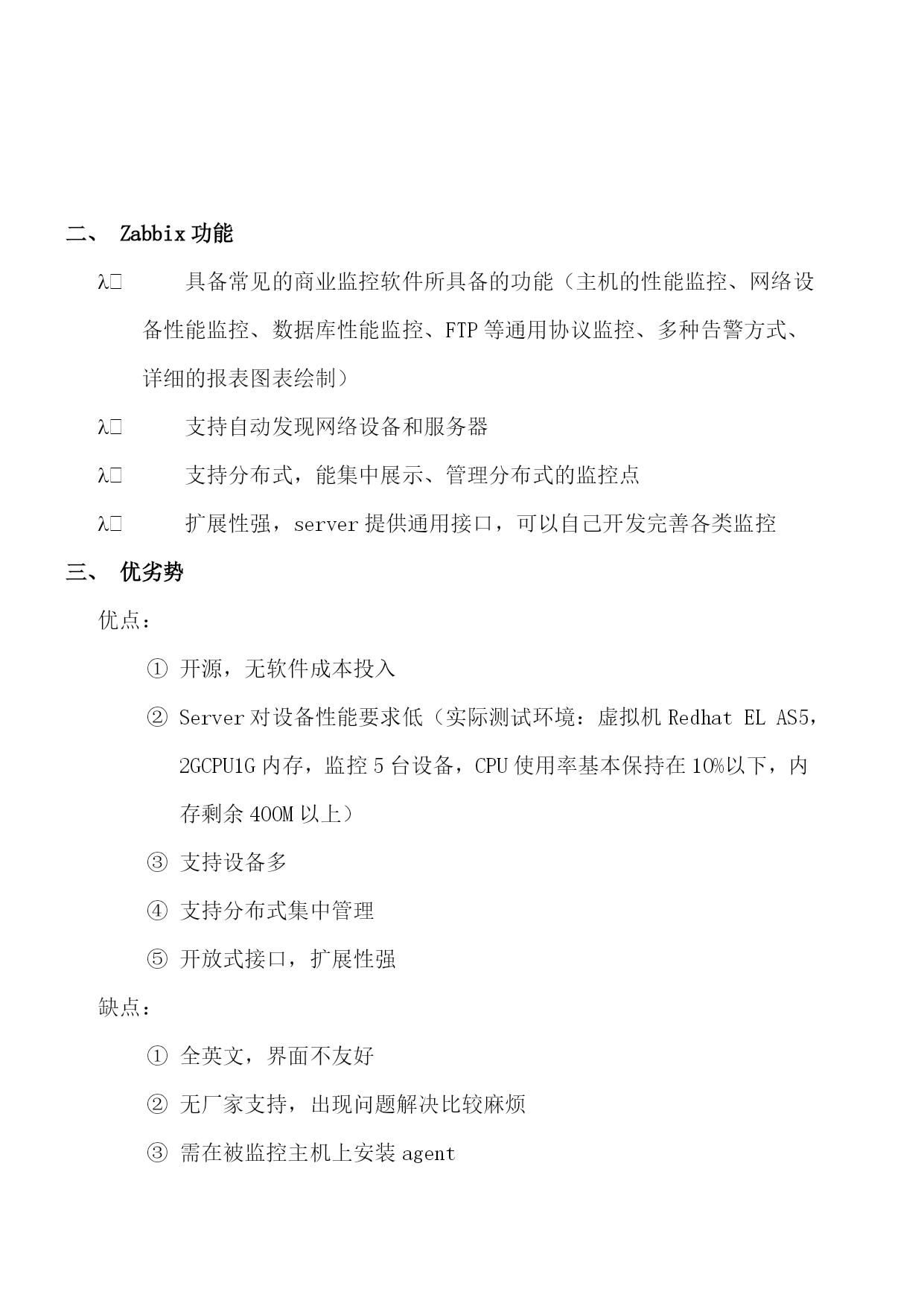 二、 Zabbix 功能

λ□ 具备常见的商业监控软件所具备的功能（主机的性能监控、网络设备性能监控、数据库性能监控、FTP 等通用协议监控、多种告警方式、详细的报表图表绘制）

λ□ 支持自动发现网络设备和服务器

λ□ 支持分布式，能集中展示、管理分布式的监控点

λ□ 扩展性强，server 提供通用接口，可以自己开发完善各类监控

三、 优劣势

优点：

① 开源，无软件成本投入

② Server 对设备性能要求低（实际测试环境：虚拟机 Redhat EL AS5，2GCPU1G 内存，监控 5 台设备，CPU 使用率基本保持在 10%以下，内存剩余 400M 以上）

③ 支持设备多

④ 支持分布式集中管理

⑤ 开放式接口，扩展性强

缺点：

① 全英文，界面不友好

② 无厂家支持，出现问题解决比较麻烦

③ 需在被监控主机上安装 agent